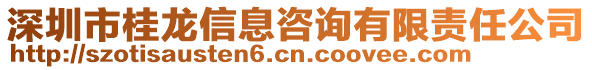 深圳市桂龙信息咨询有限责任公司
http://szotisausten6.cn.coovee.com